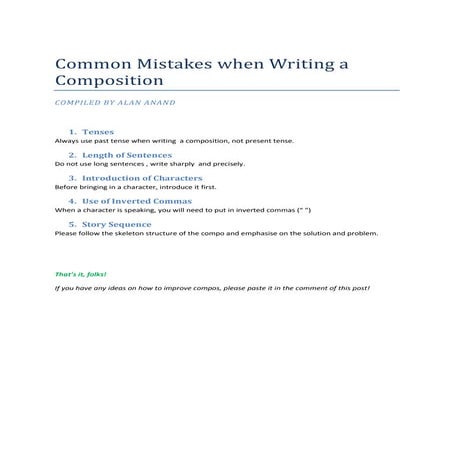 Common Mistakes when Writing a Composition

COMPILED BY ALAN ANAND

1. Tenses
Always use past tense when writing a composition, not present tense.

2. Length of Sentences
Do not use long sentences , write sharply and precisely.

3. Introduction of Characters
Before bringing in a character, introduce it first.

4. Use of Inverted Commas
When a character is speaking, you will need to put in inverted commas (" ")

5. Story Sequence
Please follow the skeleton structure of the compo and emphasise on the solution and problem.

That's it, folks!

If you have any ideas on how to improve compos, please paste it in the comment of this post!